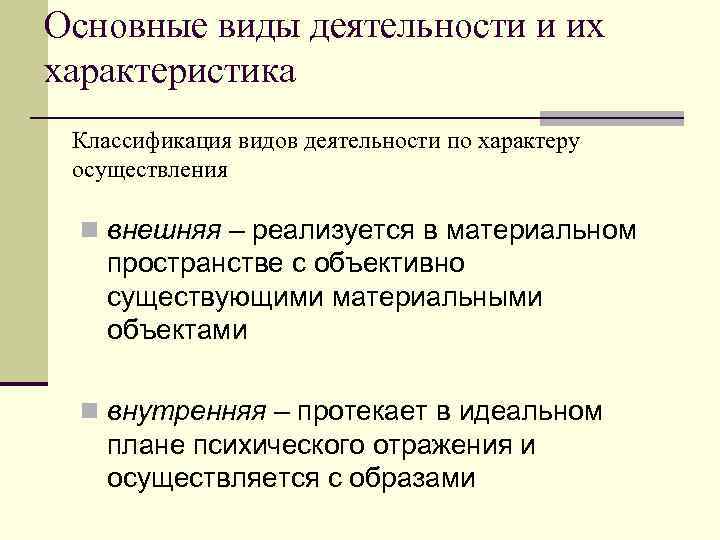 Основные виды деятельности и их характеристика

Классификация видов деятельности по характеру осуществления

внешняя – реализуется в материальном пространстве с объективно существующими материальными объектами

внутренняя – протекает в идеальном плане психического отражения и осуществляется с образами